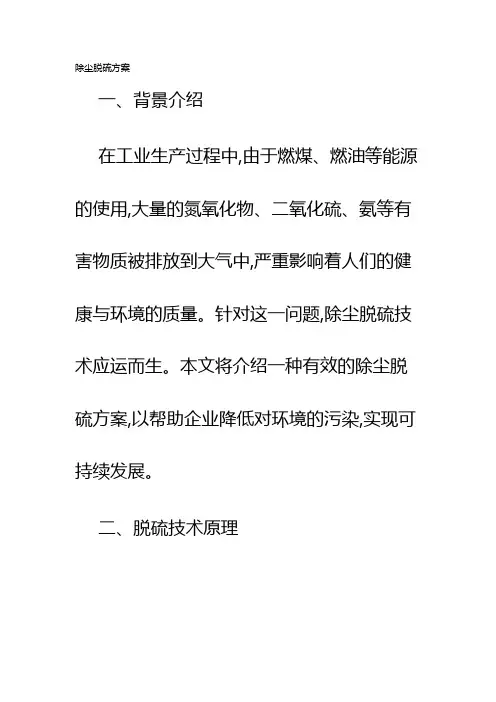 除尘脱硫方案

一、背景介绍

在工业生产过程中,由于燃煤、燃油等能源的使用,大量的氮氧化物、二氧化硫、氨等有害物质被排放到大气中,严重影响着人们的健康与环境的质量。针对这一问题,除尘脱硫技术应运而生。本文将介绍一种有效的除尘脱硫方案,以帮助企业降低对环境的污染,实现可持续发展。

二、脱硫技术原理